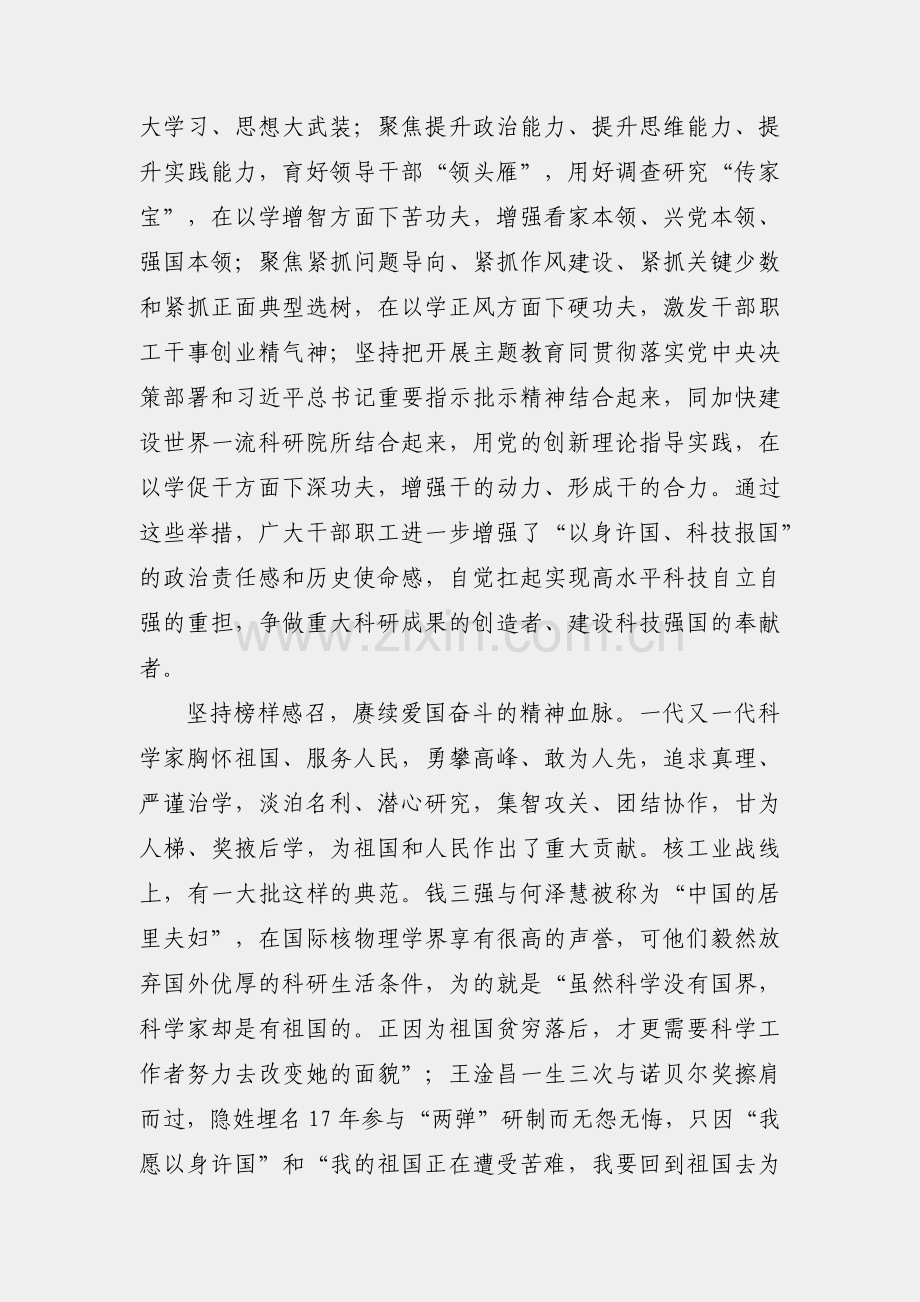 大学习、思想大武装；聚焦提升政治能力、提升思维能力、提升实践能力，育好领导干部“领头雁”，用好调查研究“传家宝”，在以学增智方面下苦功夫，增强看家本领、兴党本领、强国本领；聚焦紧抓问题导向、紧抓作风建设、紧抓关键少数和紧抓正面典型选树，在以学正风方面下硬功夫，激发干部职工干事创业精气神；坚持把开展主题教育同贯彻落实党中央决策部署和习近平总书记重要指示批示精神结合起来，同加快建设世界一流科研院所结合起来，用党的创新理论指导实践，在以学促干方面下深功夫，增强干的动力、形成干的合力。通过这些举措，广大干部职工进一步增强了“以身许国、科技报国”的政治责任感和历史使命感，自觉扛起实现高水平科技自立自强的重担，争做重大科研成果的创造者、建设科技强国的奉献者。

坚持榜样感召，赓续爱国奋斗的精神血脉。一代又一代科学家胸怀祖国、服务人民，勇攀高峰、敢为人先，追求真理、严谨治学，淡泊名利、潜心研究，集智攻关、团结协作，甘为人梯、奖掖后学，为祖国和人民作出了重大贡献。核工业战线上，有一大批这样的典范。钱三强与何泽慧被称为“中国的居里夫妇”，在国际核物理学界享有很高的声誉，可他们毅然放弃国外优厚的科研生活条件，为的就是“虽然科学没有国界，科学家却是有祖国的。正因为祖国贫穷落后，才更需要科学工作者努力去改变她的面貌”；王淦昌一生三次与诺贝尔奖擦肩而过，隐姓埋名17年参与“两弹”研制而无怨无悔，只因“我愿以身许国”和“我的祖国正在遭受苦难，我要回到祖国去为

www.zixin.com.cn